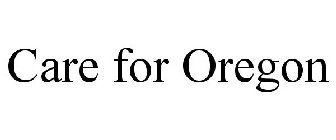 Care for Oregon